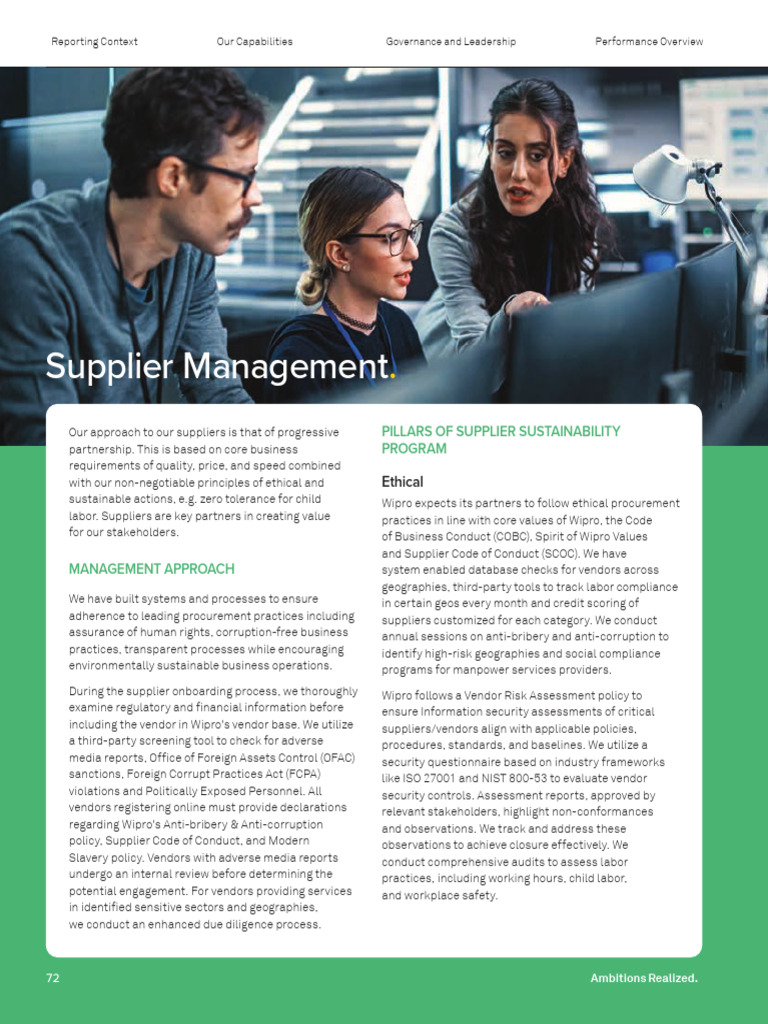 Reporting Context Our Capabilities Governance and Leadership Performance Overview

Supplier Management.

Our approach to our suppliers is that of progressive partnership. This is based on core business requirements of quality, price, and speed combined with our non-negotiable principles of ethical and sustainable actions, e.g. zero tolerance for child labor. Suppliers are key partners in creating value for our stakeholders.

MANAGEMENT APPROACH

We have built systems and processes to ensure adherence to leading procurement practices including assurance of human rights, corruption-free business practices, transparent processes while encouraging environmentally sustainable business operations.

During the supplier onboarding process, we thoroughly examine regulatory and financial information before including the vendor in Wipro's vendor base. We utilize a third-party screening tool to check for adverse media reports, Office of Foreign Assets Control (OFAC) sanctions, Foreign Corrupt Practices Act (FCPA) violations and Politically Exposed Personnel. All vendors registering online must provide declarations regarding Wipro's Anti-bribery & Anti-corruption policy, Supplier Code of Conduct, and Modern Slavery policy. Vendors with adverse media reports undergo an internal review before determining the potential engagement. For vendors providing services in identified sensitive sectors and geographies, we conduct an enhanced due diligence process.

PILLARS OF SUPPLIER SUSTAINABILITY PROGRAM

Ethical

Wipro expects its partners to follow ethical procurement practices in line with core values of Wipro, the Code of Business Conduct (COBC), Spirit of Wipro Values and Supplier Code of Conduct (SCOC). We have system enabled database checks for vendors across geographies, third-party tools to track labor compliance in certain geos every month and credit scoring of suppliers customized for each category. We conduct annual sessions on anti-bribery and anti-corruption to identify high-risk geographies and social compliance programs for manpower services providers.

Wipro follows a Vendor Risk Assessment policy to ensure Information security assessments of critical suppliers/vendors align with applicable policies, procedures, standards, and baselines. We utilize a security questionnaire based on industry frameworks like ISO 27001 and NIST 800-53 to evaluate vendor security controls. Assessment reports, approved by relevant stakeholders, highlight non-conformances and observations. We track and address these observations to achieve closure effectively. We conduct comprehensive audits to assess labor practices, including working hours, child labor, and workplace safety.

72 Ambitions Realized.